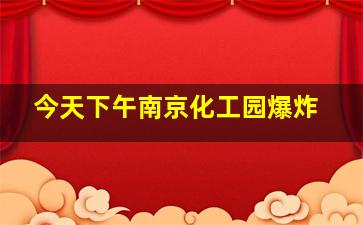 今天下午南京化工园爆炸